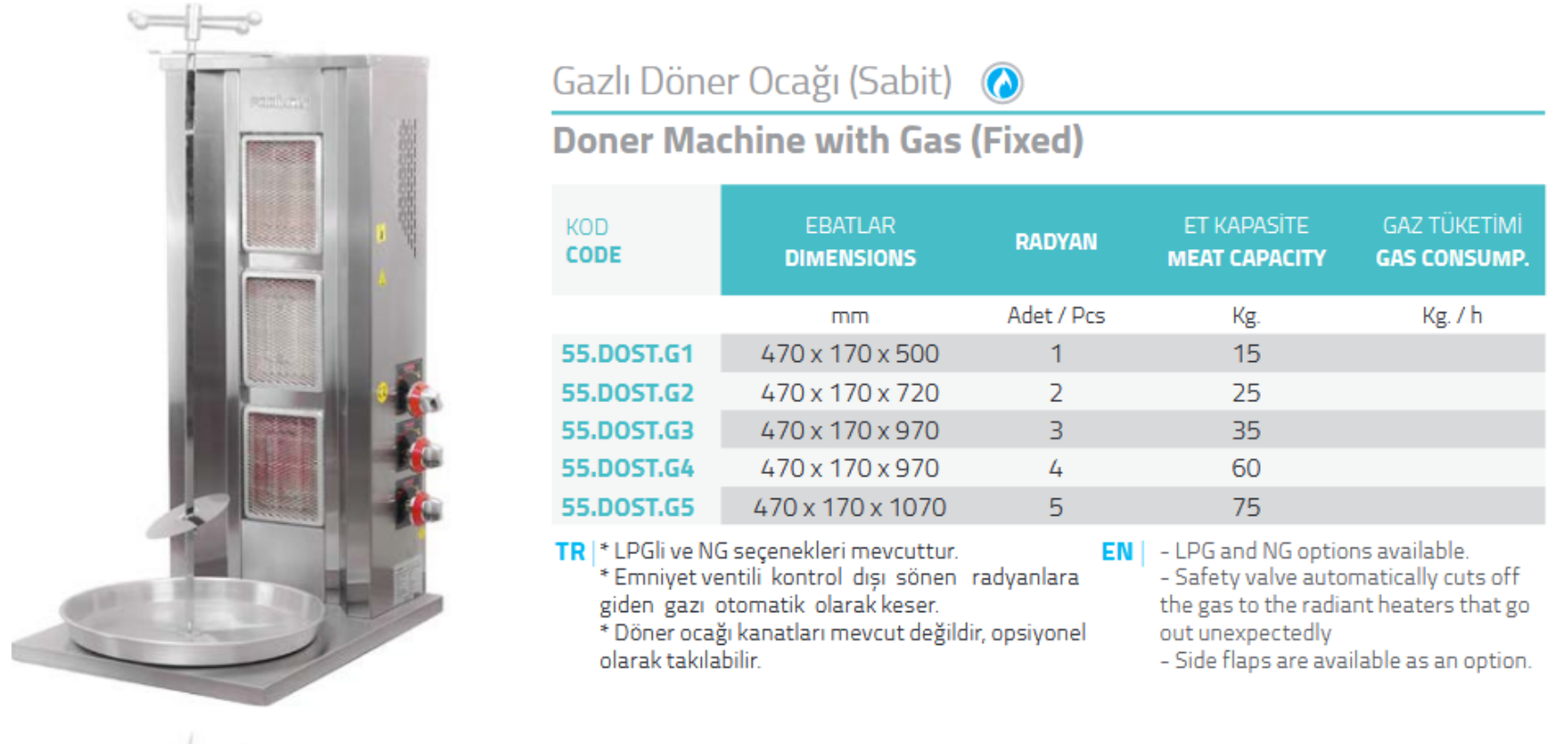 Gazlı Döner Ocağı (Sabit)

Doner Machine with Gas (Fixed)

| KOD CODE | EBATLAR DIMENSIONS | RADYAN | ET KAPASİTE MEAT CAPACITY | GAZ TÜKETİMİ GAS CONSUMP. |
|---|---|---|---|---|
| | mm | Adet / Pcs | Kg. | Kg. / h |
| 55.DOST.G1 | 470 x 170 x 500 | 1 | 15 | |
| 55.DOST.G2 | 470 x 170 x 720 | 2 | 25 | |
| 55.DOST.G3 | 470 x 170 x 970 | 3 | 35 | |
| 55.DOST.G4 | 470 x 170 x 970 | 4 | 60 | |
| 55.DOST.G5 | 470 x 170 x 1070 | 5 | 75 | |

TR | * LPGli ve NG seçenekleri mevcuttur.
* Emniyet ventili kontrol dışı sönen radyanlara giden gazı otomatik olarak keser.
* Döner ocağı kanatları mevcut değildir, opsiyonel olarak takılabilir.

EN | - LPG and NG options available.
- Safety valve automatically cuts off the gas to the radiant heaters that go out unexpectedly
- Side flaps are available as an option.